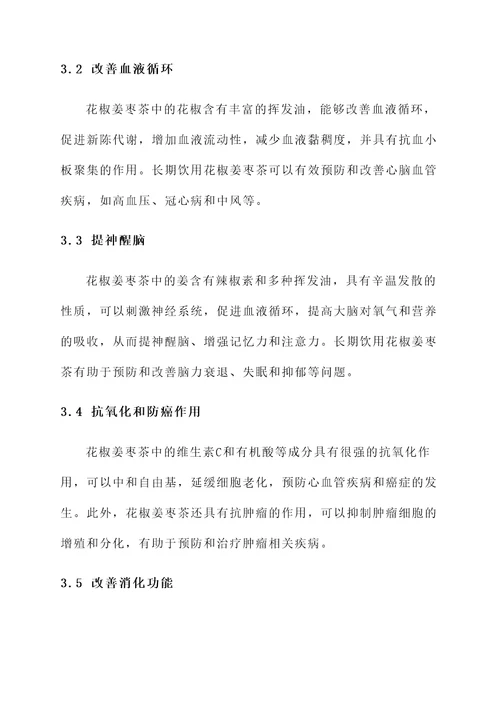 3.2 改善血液循环

花椒姜枣茶中的花椒含有丰富的挥发油，能够改善血液循环，促进新陈代谢，增加血液流动性，减少血液黏稠度，并具有抗血小板聚集的作用。长期饮用花椒姜枣茶可以有效预防和改善心脑血管疾病，如高血压、冠心病和中风等。

3.3 提神醒脑

花椒姜枣茶中的姜含有辣椒素和多种挥发油，具有辛温发散的性质，可以刺激神经系统，促进血液循环，提高大脑对氧气和营养的吸收，从而提神醒脑、增强记忆力和注意力。长期饮用花椒姜枣茶有助于预防和改善脑力衰退、失眠和抑郁等问题。

3.4 抗氧化和防癌作用

花椒姜枣茶中的维生素C和有机酸等成分具有很强的抗氧化作用，可以中和自由基，延缓细胞老化，预防心血管疾病和癌症的发生。此外，花椒姜枣茶还具有抗肿瘤的作用，可以抑制肿瘤细胞的增殖和分化，有助于预防和治疗肿瘤相关疾病。

3.5 改善消化功能